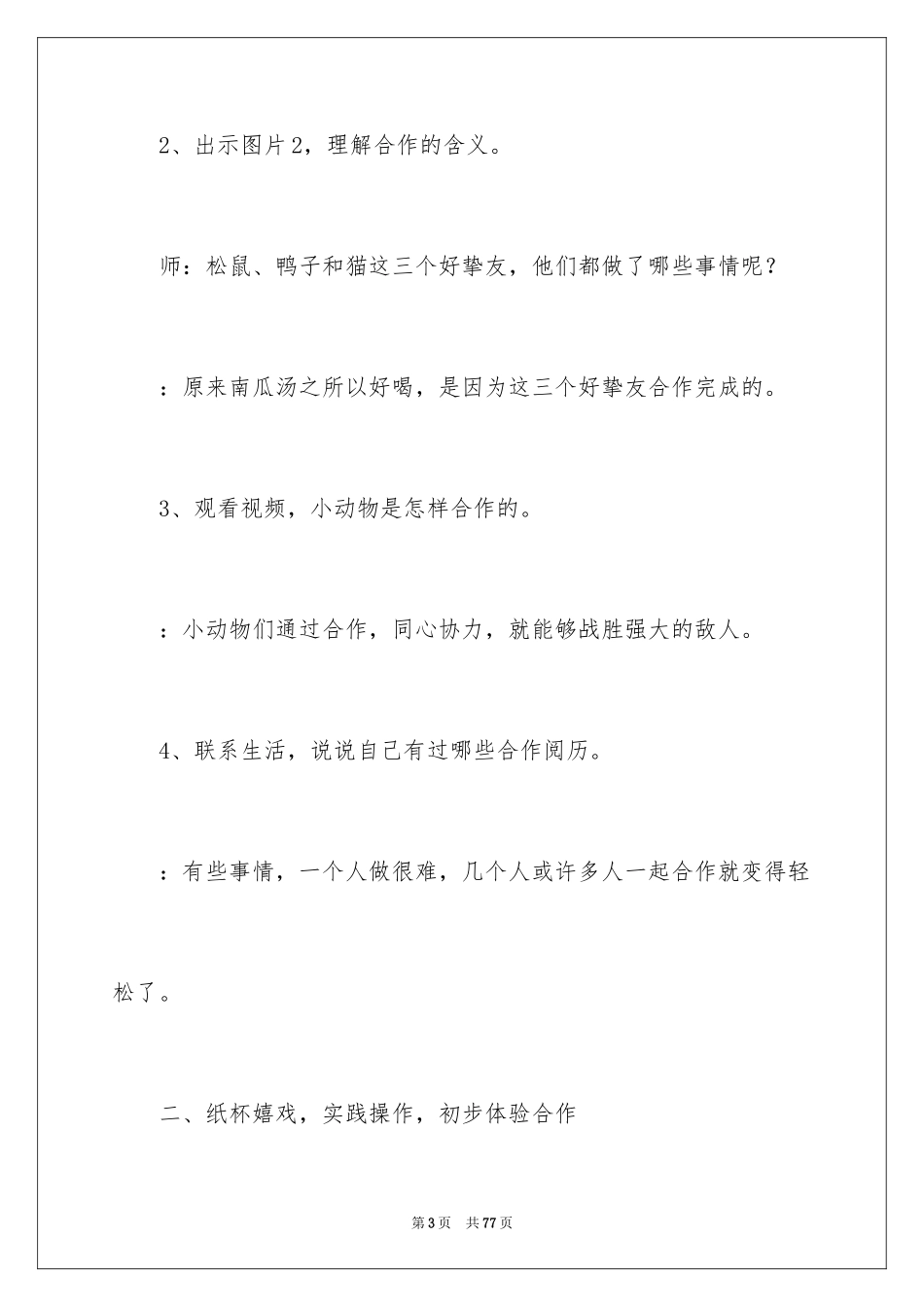 2、出示图片2，理解合作的含义。

师：松鼠、鸭子和猫这三个好挚友，他们都做了哪些事情呢？

：原来南瓜汤之所以好喝，是因为这三个好挚友合作完成的。

3、观看视频，小动物是怎样合作的。

：小动物们通过合作，同心协力，就能够战胜强大的敌人。

4、联系生活，说说自己有过哪些合作阅历。

：有些事情，一个人做很难，几个人或许多人一起合作就变得轻松了。

二、纸杯嬉戏，实践操作，初步体验合作

第3页　共77页